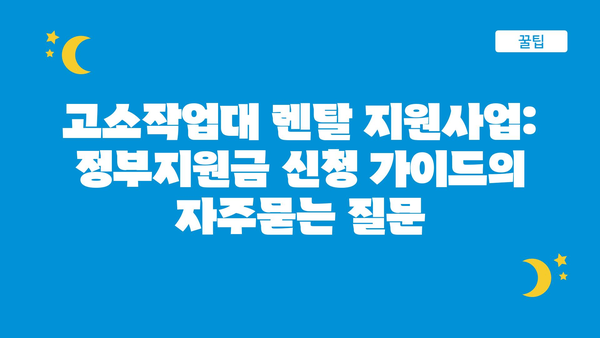 꿀팁

고소작업대 렌탈 지원사업: 정부지원금 신청 가이드의 자주묻는 질문